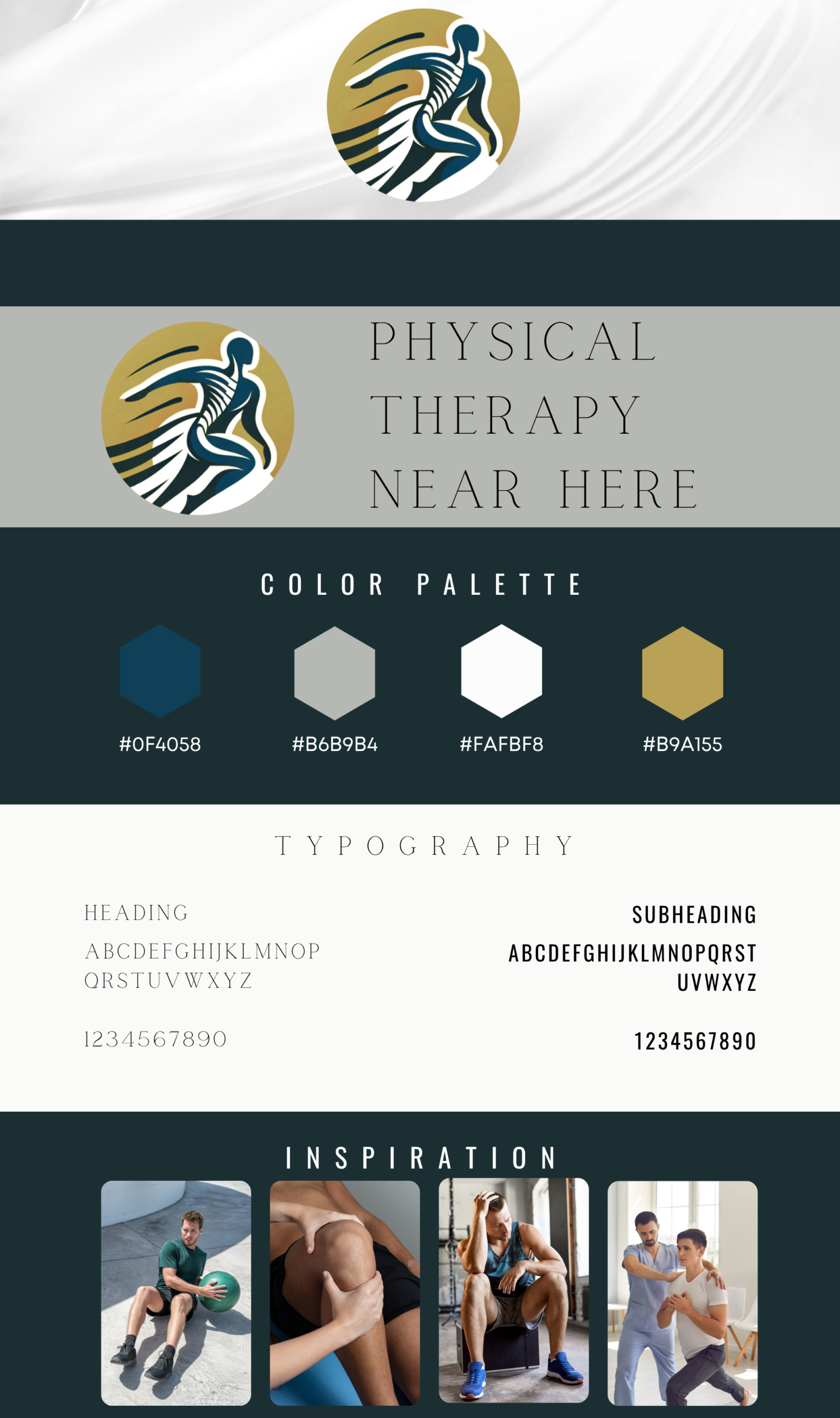 PHYSICAL
THERAPY
NEAR HERE

COLOR PALETTE

#0F4058

#B6B9B4

#FAFBF8

#B9A155

TYPOGRAPHY

HEADING

ABCDEFGHIJKLMNOP
QRSTUVWXYZ

1234567890

SUBHEADING

ABCDEFGHIJKLMNOPQRST
UVWXYZ

1234567890

INSPIRATION